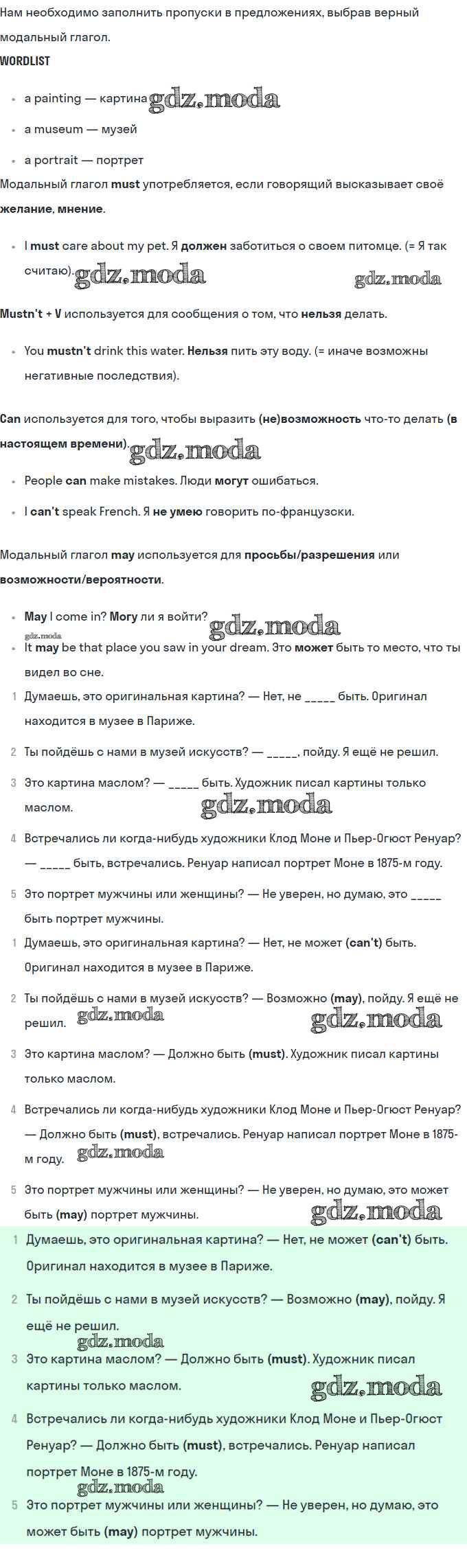 Нам необходимо заполнить пропуски в предложениях, выбрав верный модальный глагол.

WORDLIST

- a painting — картина gdz.moda
- a museum — музей
- a portrait — портрет

Модальный глагол must употребляется, если говорящий высказывает своё желание, мнение.

- I must care about my pet. Я должен заботиться о своем питомце. (= Я так считаю). gdz.moda gdz.moda

Mustn't + V используется для сообщения о том, что нельзя делать.

- You mustn't drink this water. Нельзя пить эту воду. (= иначе возможны негативные последствия).

Can используется для того, чтобы выразить (не)возможность что-то делать (в настоящем времени). gdz.moda

- People can make mistakes. Люди могут ошибаться.
- I can't speak French. Я не умею говорить по-французски.

Модальный глагол may используется для просьбы/разрешения или возможности/вероятности.

- May I come in? Могу ли я войти? gdz.moda
gdz.moda
- It may be that place you saw in your dream. Это может быть то место, что ты видел во сне.

1 Думаешь, это оригинальная картина? — Нет, не _____ быть. Оригинал находится в музее в Париже.

2 Ты пойдёшь с нами в музей искусств? — _____, пойду. Я ещё не решил.

3 Это картина маслом? — _____ быть. Художник писал картины только маслом. gdz.moda

4 Встречались ли когда-нибудь художники Клод Моне и Пьер-Огюст Ренуар? — _____ быть, встречались. Ренуар написал портрет Моне в 1875-м году.

5 Это портрет мужчины или женщины? — Не уверен, но думаю, это _____ быть портрет мужчины.

1 Думаешь, это оригинальная картина? — Нет, не может (can't) быть. Оригинал находится в музее в Париже.

2 Ты пойдёшь с нами в музей искусств? — Возможно (may), пойду. Я ещё не решил. gdz.moda gdz.moda

3 Это картина маслом? — Должно быть (must). Художник писал картины только маслом.

4 Встречались ли когда-нибудь художники Клод Моне и Пьер-Огюст Ренуар? — Должно быть (must), встречались. Ренуар написал портрет Моне в 1875-м году. gdz.moda

5 Это портрет мужчины или женщины? — Не уверен, но думаю, это может быть (may) портрет мужчины. gdz.moda

1 Думаешь, это оригинальная картина? — Нет, не может (can't) быть. Оригинал находится в музее в Париже.

2 Ты пойдёшь с нами в музей искусств? — Возможно (may), пойду. Я ещё не решил.
gdz.moda

3 Это картина маслом? — Должно быть (must). Художник писал картины только маслом. gdz.moda

4 Встречались ли когда-нибудь художники Клод Моне и Пьер-Огюст Ренуар? — Должно быть (must), встречались. Ренуар написал портрет Моне в 1875-м году.
gdz.moda

5 Это портрет мужчины или женщины? — Не уверен, но думаю, это может быть (may) портрет мужчины.